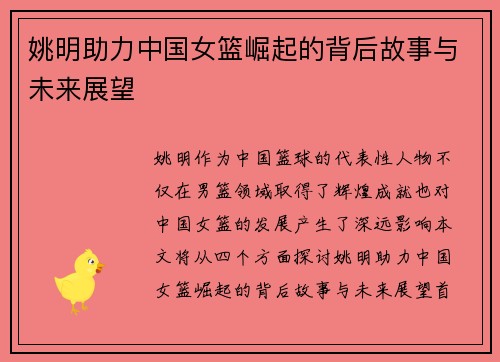 姚明助力中国女篮崛起的背后故事与未来展望

姚明作为中国篮球的代表性人物不仅在男篮领域取得了辉煌成就也对中国女篮的发展产生了深远影响本文将从四个方面探讨姚明助力中国女篮崛起的背后故事与未来展望首